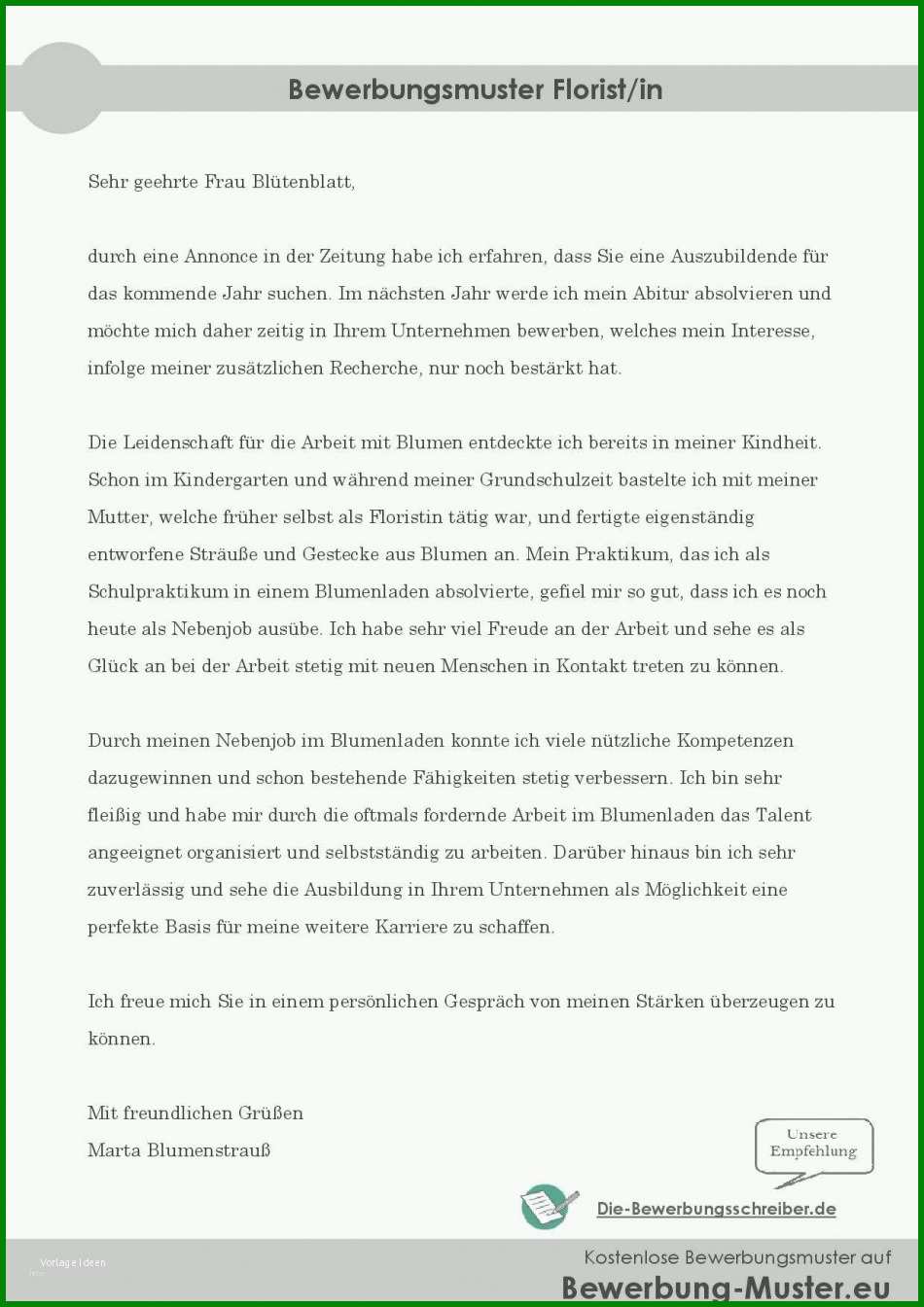 Bewerbungsmuster Florist/in

Sehr geehrte Frau Blütenblatt,

durch eine Annonce in der Zeitung habe ich erfahren, dass Sie eine Auszubildende für das kommende Jahr suchen. Im nächsten Jahr werde ich mein Abitur absolvieren und möchte mich daher zeitig in Ihrem Unternehmen bewerben, welches mein Interesse, infolge meiner zusätzlichen Recherche, nur noch bestärkt hat.

Die Leidenschaft für die Arbeit mit Blumen entdeckte ich bereits in meiner Kindheit. Schon im Kindergarten und während meiner Grundschulzeit bastelte ich mit meiner Mutter, welche früher selbst als Floristin tätig war, und fertigte eigenständig entworfene Sträuße und Gestecke aus Blumen an. Mein Praktikum, das ich als Schulpraktikum in einem Blumenladen absolvierte, gefiel mir so gut, dass ich es noch heute als Nebenjob ausübe. Ich habe sehr viel Freude an der Arbeit und sehe es als Glück an bei der Arbeit stetig mit neuen Menschen in Kontakt treten zu können.

Durch meinen Nebenjob im Blumenladen konnte ich viele nützliche Kompetenzen dazugewinnen und schon bestehende Fähigkeiten stetig verbessern. Ich bin sehr fleißig und habe mir durch die oftmals fordernde Arbeit im Blumenladen das Talent angeeignet organisiert und selbstständig zu arbeiten. Darüber hinaus bin ich sehr zuverlässig und sehe die Ausbildung in Ihrem Unternehmen als Möglichkeit eine perfekte Basis für meine weitere Karriere zu schaffen.

Ich freue mich Sie in einem persönlichen Gespräch von meinen Stärken überzeugen zu können.

Mit freundlichen Grüßen
Marta Blumenstrauß

Unsere Empfehlung

Die-Bewerbungsschreiber.de

Vorlage Ideen

Kostenlose Bewerbungsmuster auf
Bewerbung-Muster.eu